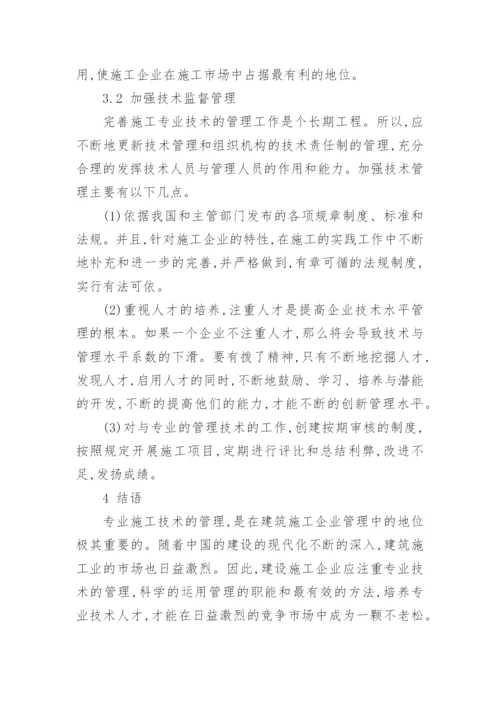 用,使施工企业在施工市场中占据最有利的地位。

3.2 加强技术监督管理

完善施工专业技术的管理工作是个长期工程。所以,应不断地更新技术管理和组织机构的技术责任制的管理,充分合理的发挥技术人员与管理人员的作用和能力。加强技术管理主要有以下几点。

(1)依据我国和主管部门发布的各项规章制度、标准和法规。并且,针对施工企业的特性,在施工的实践工作中不断地补充和进一步的完善,并严格做到,有章可循的法规制度,实行有法可依。

(2)重视人才的培养,注重人才是提高企业技术水平管理的根本。如果一个企业不注重人才,那么将会导致技术与管理水平系数的下滑。要有拨了精神,只有不断地挖掘人才,发现人才,启用人才的同时,不断地鼓励、学习、培养与潜能的开发,不断的提高他们的能力,才能不断的创新管理水平。

(3)对与专业的管理技术的工作,创建按期审核的制度,按照规定开展施工项目,定期进行评比和总结利弊,改进不足,发扬成绩。

4 结语

专业施工技术的管理,是在建筑施工企业管理中的地位极其重要的。随着中国的建设的现代化不断的深入,建筑施工业的市场也日益激烈。因此,建设施工企业应注重专业技术的管理,科学的运用管理的职能和最有效的方法,培养专业技术人才,才能在日益激烈的竞争市场中成为一颗不老松。